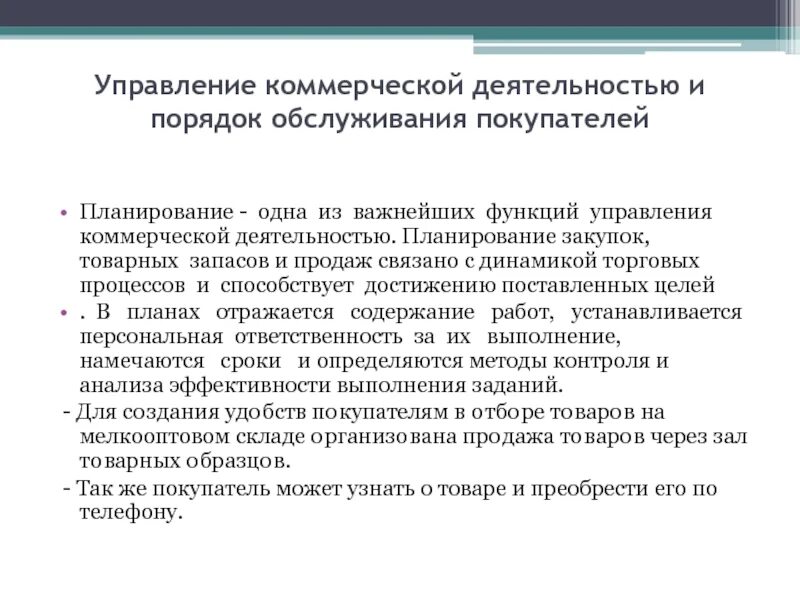 Управление коммерческой деятельностью и порядок обслуживания покупателей

• Планирование - одна из важнейших функций управления коммерческой деятельностью. Планирование закупок, товарных запасов и продаж связано с динамикой торговых процессов и способствует достижению поставленных целей

• . В планах отражается содержание работ, устанавливается персональная ответственность за их выполнение, намечаются сроки и определяются методы контроля и анализа эффективности выполнения заданий.

- Для создания удобств покупателям в отборе товаров на мелкооптовом складе организована продажа товаров через зал товарных образцов.

- Так же покупатель может узнать о товаре и преобрести его по телефону.